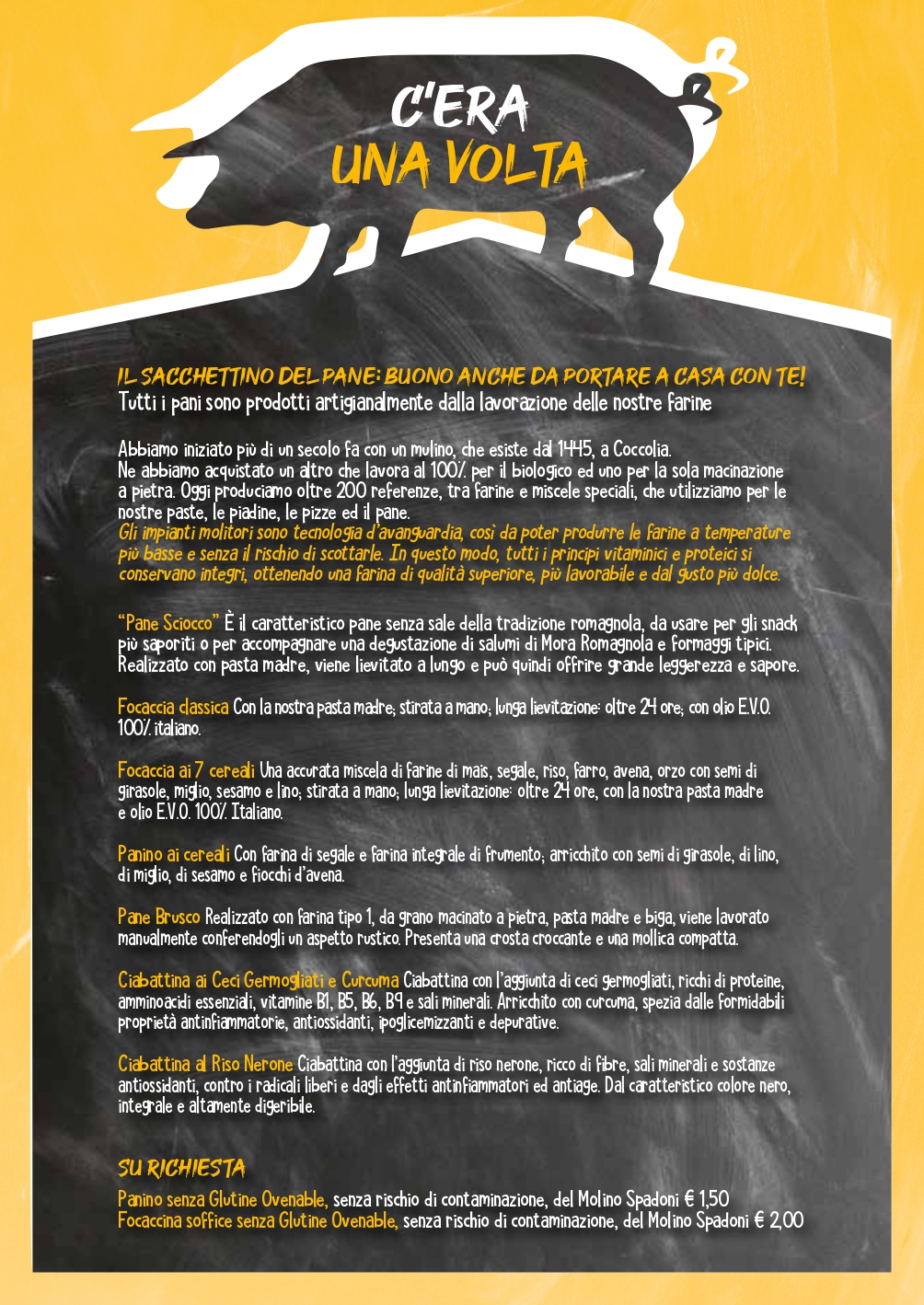 C'ERA
UNA VOLTA

IL SACCHETTINO DEL PANE: BUONO ANCHE DA PORTARE A CASA CON TE!
Tutti i pani sono prodotti artigianalmente dalla lavorazione delle nostre farine

Abbiamo iniziato più di un secolo fa con un mulino, che esiste dal 1445, a Coccolia. Ne abbiamo acquistato un altro che lavora al 100% per il biologico ed uno per la sola macinazione a pietra. Oggi produciamo oltre 200 referenze, tra farine e miscele speciali, che utilizziamo per le nostre paste, le piadine, le pizze ed il pane.
Gli impianti molitori sono tecnologia d'avanguardia, così da poter produrre le farine a temperature più basse e senza il rischio di scottarle. In questo modo, tutti i principi vitaminici e proteici si conservano integri, ottenendo una farina di qualità superiore, più lavorabile e dal gusto più dolce.

"Pane Sciocco" È il caratteristico pane senza sale della tradizione romagnola, da usare per gli snack più saporiti o per accompagnare una degustazione di salumi di Mora Romagnola e formaggi tipici. Realizzato con pasta madre, viene lievitato a lungo e può quindi offrire grande leggerezza e sapore.

Focaccia classica Con la nostra pasta madre; stirata a mano; lunga lievitazione: oltre 24 ore; con olio E.V.O. 100% italiano.

Focaccia ai 7 cereali Una accurata miscela di farine di mais, segale, riso, farro, avena, orzo con semi di girasole, miglio, sesamo e lino; stirata a mano; lunga lievitazione: oltre 24 ore, con la nostra pasta madre e olio E.V.O. 100% Italiano.

Panino ai cereali Con farina di segale e farina integrale di frumento; arricchito con semi di girasole, di lino, di miglio, di sesamo e fiocchi d'avena.

Pane Brusco Realizzato con farina tipo 1, da grano macinato a pietra, pasta madre e biga, viene lavorato manualmente conferendogli un aspetto rustico. Presenta una crosta croccante e una mollica compatta.

Ciabattina ai Ceci Germogliati e Curcuma Ciabattina con l'aggiunta di ceci germogliati, ricchi di proteine, amminoacidi essenziali, vitamine B1, B5, B6, B9 e sali minerali. Arricchito con curcuma, spezia dalle formidabili proprietà antinfiammatorie, antiossidanti, ipoglicemizzanti e depurative.

Ciabattina al Riso Nerone Ciabattina con l'aggiunta di riso nerone, ricco di fibre, sali minerali e sostanze antiossidanti, contro i radicali liberi e dagli effetti antinfiammatori ed antiage. Dal caratteristico colore nero, integrale e altamente digeribile.

SU RICHIESTA
Panino senza Glutine Ovenable, senza rischio di contaminazione, del Molino Spadoni € 1,50
Focaccina soffice senza Glutine Ovenable, senza rischio di contaminazione, del Molino Spadoni € 2,00